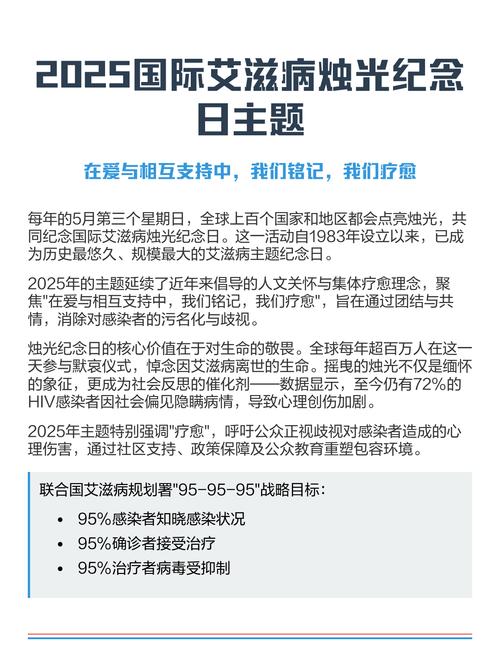 2025国际艾滋病烛光纪念日主题

在爱与相互支持中，我们铭记，我们疗愈

每年的5月第三个星期日，全球上百个国家和地区都会点亮烛光，共同纪念国际艾滋病烛光纪念日。这一活动自1983年设立以来，已成为历史最悠久、规模最大的艾滋病主题纪念日。

2025年的主题延续了近年来倡导的人文关怀与集体疗愈理念，聚焦"在爱与相互支持中，我们铭记，我们疗愈"，旨在通过团结与共情，消除对感染者的污名化与歧视。

烛光纪念日的核心价值在于对生命的敬畏。全球每年超百万人在这一天参与默哀仪式，悼念因艾滋病离世的生命。摇曳的烛光不仅是缅怀的象征，更成为社会反思的催化剂——数据显示，至今仍有72%的HIV感染者因社会偏见隐瞒病情，导致心理创伤加剧。

2025年主题特别强调"疗愈"，呼吁公众正视歧视对感染者造成的心理伤害，通过社区支持、政策保障及公众教育重塑包容环境。

联合国艾滋病规划署"95-95-95"战略目标：

• 95%感染者知晓感染状况
• 95%确诊者接受治疗
• 95%治疗者病毒受抑制